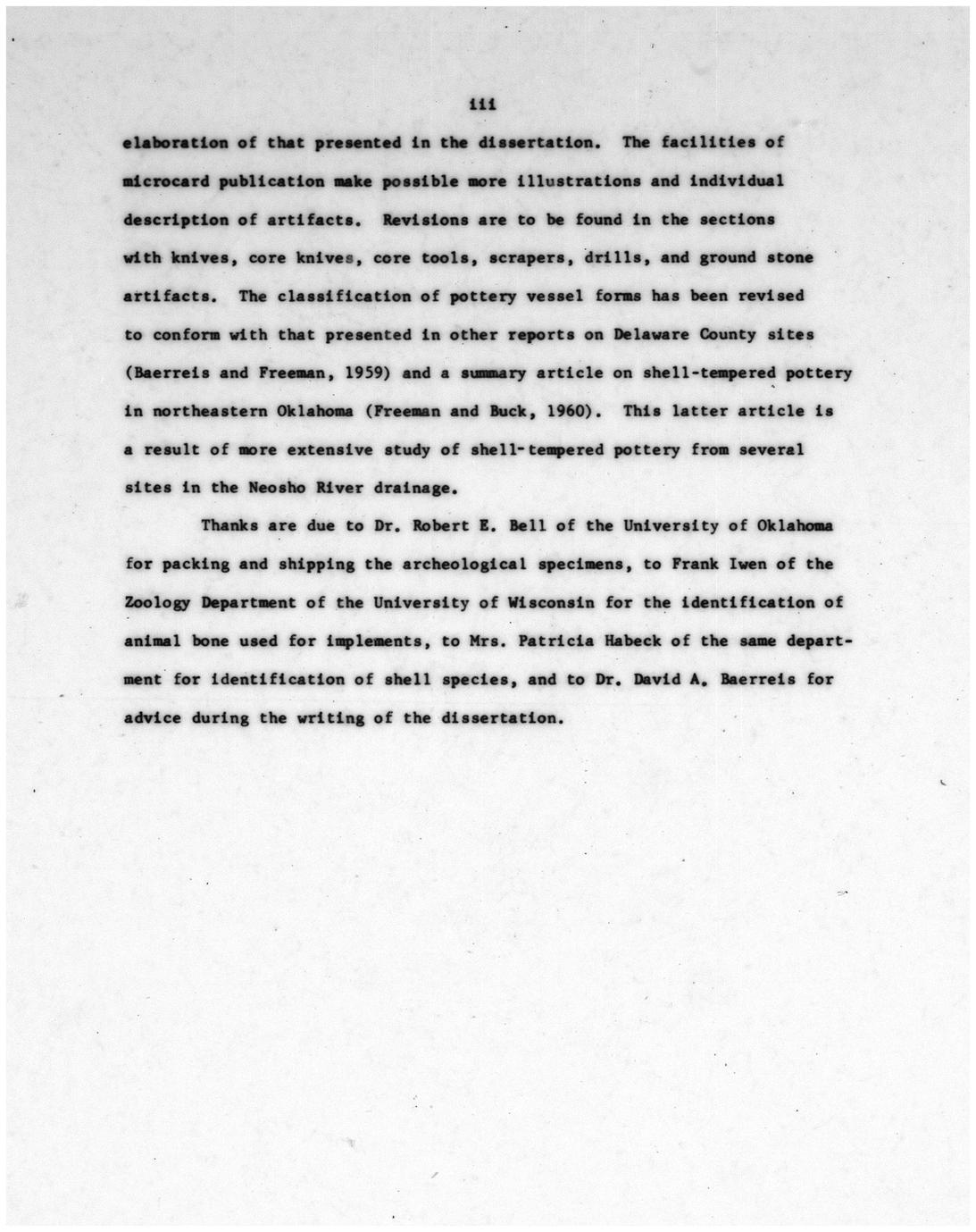 iii

elaboration of that presented in the dissertation. The facilities of microcard publication make possible more illustrations and individual description of artifacts. Revisions are to be found in the sections with knives, core knives, core tools, scrapers, drills, and ground stone artifacts. The classification of pottery vessel forms has been revised to conform with that presented in other reports on Delaware County sites (Baerreis and Freeman, 1959) and a summary article on shell-tempered pottery in northeastern Oklahoma (Freeman and Buck, 1960). This latter article is a result of more extensive study of shell-tempered pottery from several sites in the Neosho River drainage.

Thanks are due to Dr. Robert E. Bell of the University of Oklahoma for packing and shipping the archeological specimens, to Frank Iwen of the Zoology Department of the University of Wisconsin for the identification of animal bone used for implements, to Mrs. Patricia Habeck of the same department for identification of shell species, and to Dr. David A. Baerreis for advice during the writing of the dissertation.